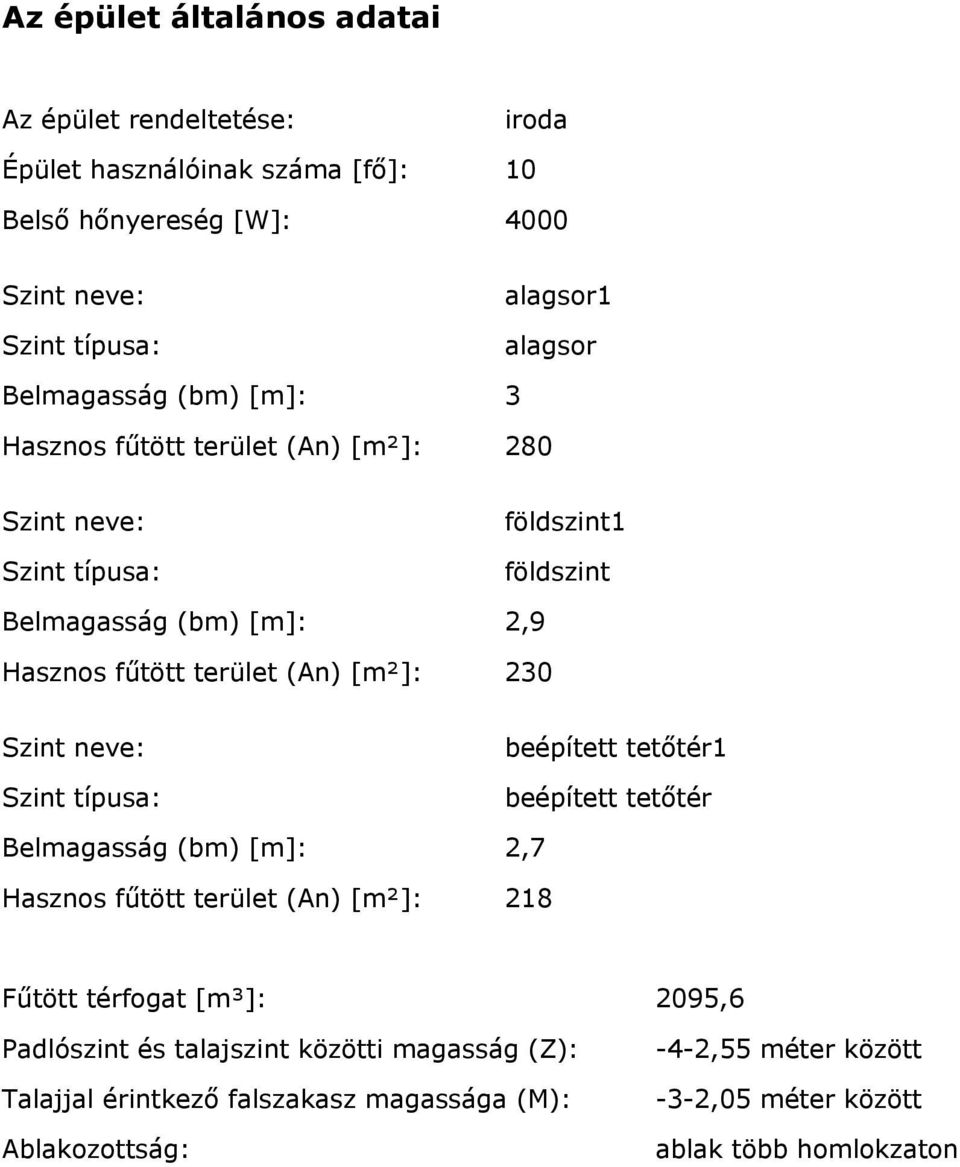 Az épület általános adatai

Az épület rendeltetése: iroda

Épület használóinak száma [fő]: 10

Belső hőnyereség [W]: 4000

Szint neve: alagsor1

Szint típusa: alagsor

Belmagasság (bm) [m]: 3

Hasznos fűtött terület (An) [m²]: 280

Szint neve: földszint1

Szint típusa: földszint

Belmagasság (bm) [m]: 2,9

Hasznos fűtött terület (An) [m²]: 230

Szint neve: beépített tetőtér1

Szint típusa: beépített tetőtér

Belmagasság (bm) [m]: 2,7

Hasznos fűtött terület (An) [m²]: 218

Fűtött térfogat [m³]: 2095,6

Padlószint és talajszint közötti magasság (Z): -4-2,55 méter között

Talajjal érintkező falszakasz magassága (M): -3-2,05 méter között

Ablakozottság: ablak több homlokzaton